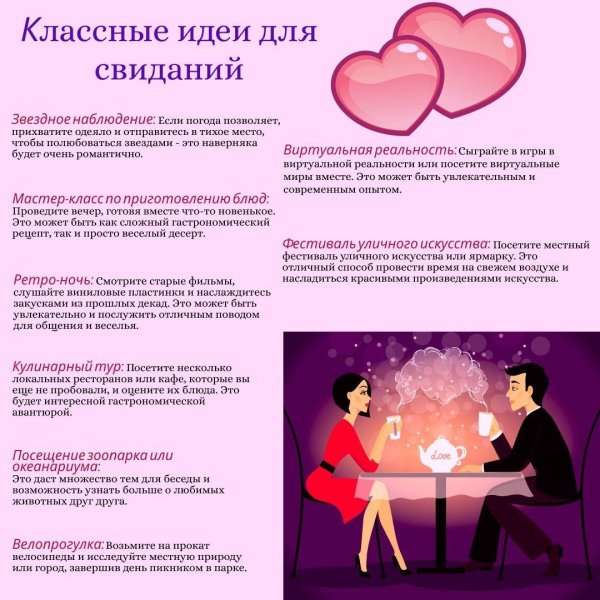 Классные идеи для свиданий

Звездное наблюдение: Если погода позволяет, прихватите одеяло и отправитесь в тихое место, чтобы полюбоваться звездами - это наверняка будет очень романтично.

Мастер-класс по приготовлению блюд: Проведите вечер, готовя вместе что-то новенькое. Это может быть как сложный гастрономический рецепт, так и просто веселый десерт.

Ретро-ночь: Смотрите старые фильмы, слушайте виниловые пластинки и наслаждитесь закусками из прошлых декад. Это может быть увлекательно и послужить отличным поводом для общения и веселья.

Кулинарный тур: Посетите несколько локальных ресторанов или кафе, которые вы еще не пробовали, и оцените их блюда. Это будет интересной гастрономической авантюрой.

Посещение зоопарка или океанариума: Это даст множество тем для беседы и возможность узнать больше о любимых животных друг друга.

Велопрогулка: Возьмите на прокат велосипеды и исследуйте местную природу или город, завершив день пикником в парке.

Виртуальная реальность: Сыграйте в игры в виртуальной реальности или посетите виртуальные миры вместе. Это может быть увлекательным и современным опытом.

Фестиваль уличного искусства: Посетите местный фестиваль уличного искусства или ярмарку. Это отличный способ провести время на свежем воздухе и насладиться красивыми произведениями искусства.

Love